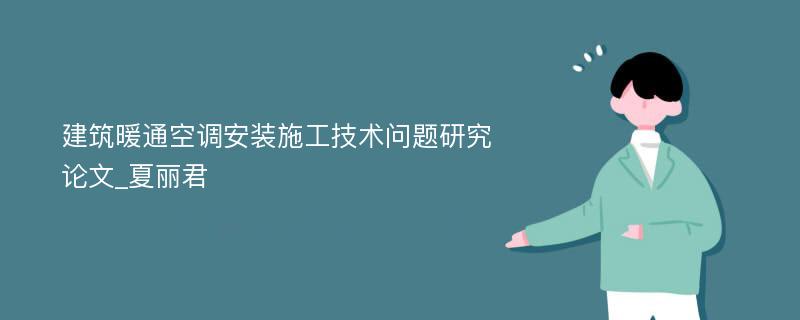 建筑暖通空调安装施工技术问题研究论文_夏丽君